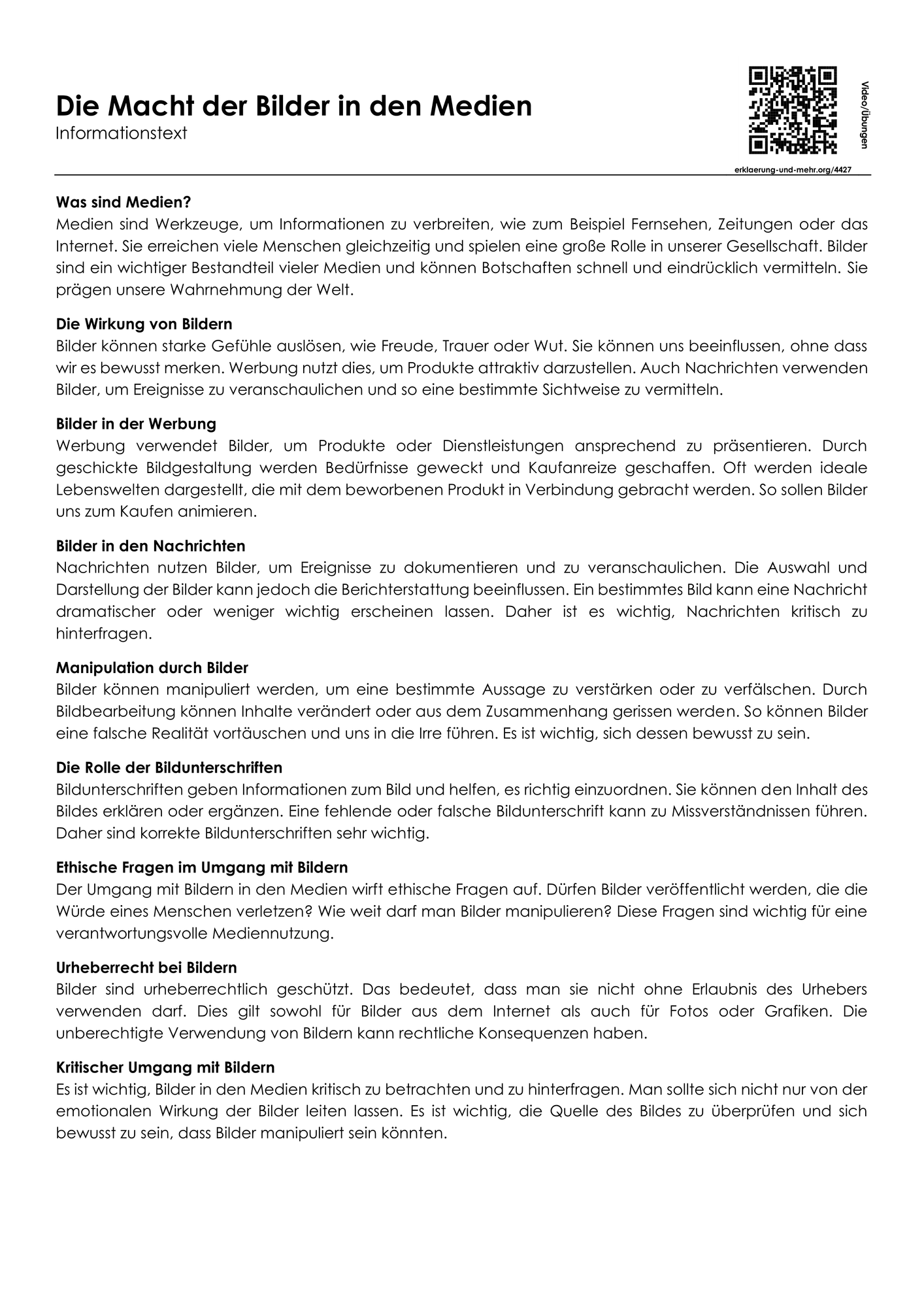 Die Macht der Bilder in den Medien
Informationstext

Video/Übungen

erklaerung-und-mehr.org/4427

Was sind Medien?
Medien sind Werkzeuge, um Informationen zu verbreiten, wie zum Beispiel Fernsehen, Zeitungen oder das Internet. Sie erreichen viele Menschen gleichzeitig und spielen eine große Rolle in unserer Gesellschaft. Bilder sind ein wichtiger Bestandteil vieler Medien und können Botschaften schnell und eindrücklich vermitteln. Sie prägen unsere Wahrnehmung der Welt.

Die Wirkung von Bildern
Bilder können starke Gefühle auslösen, wie Freude, Trauer oder Wut. Sie können uns beeinflussen, ohne dass wir es bewusst merken. Werbung nutzt dies, um Produkte attraktiv darzustellen. Auch Nachrichten verwenden Bilder, um Ereignisse zu veranschaulichen und so eine bestimmte Sichtweise zu vermitteln.

Bilder in der Werbung
Werbung verwendet Bilder, um Produkte oder Dienstleistungen ansprechend zu präsentieren. Durch geschickte Bildgestaltung werden Bedürfnisse geweckt und Kaufanreize geschaffen. Oft werden ideale Lebenswelten dargestellt, die mit dem beworbenen Produkt in Verbindung gebracht werden. So sollen Bilder uns zum Kaufen animieren.

Bilder in den Nachrichten
Nachrichten nutzen Bilder, um Ereignisse zu dokumentieren und zu veranschaulichen. Die Auswahl und Darstellung der Bilder kann jedoch die Berichterstattung beeinflussen. Ein bestimmtes Bild kann eine Nachricht dramatischer oder weniger wichtig erscheinen lassen. Daher ist es wichtig, Nachrichten kritisch zu hinterfragen.

Manipulation durch Bilder
Bilder können manipuliert werden, um eine bestimmte Aussage zu verstärken oder zu verfälschen. Durch Bildbearbeitung können Inhalte verändert oder aus dem Zusammenhang gerissen werden. So können Bilder eine falsche Realität vortäuschen und uns in die Irre führen. Es ist wichtig, sich dessen bewusst zu sein.

Die Rolle der Bildunterschriften
Bildunterschriften geben Informationen zum Bild und helfen, es richtig einzuordnen. Sie können den Inhalt des Bildes erklären oder ergänzen. Eine fehlende oder falsche Bildunterschrift kann zu Missverständnissen führen. Daher sind korrekte Bildunterschriften sehr wichtig.

Ethische Fragen im Umgang mit Bildern
Der Umgang mit Bildern in den Medien wirft ethische Fragen auf. Dürfen Bilder veröffentlicht werden, die die Würde eines Menschen verletzen? Wie weit darf man Bilder manipulieren? Diese Fragen sind wichtig für eine verantwortungsvolle Mediennutzung.

Urheberrecht bei Bildern
Bilder sind urheberrechtlich geschützt. Das bedeutet, dass man sie nicht ohne Erlaubnis des Urhebers verwenden darf. Dies gilt sowohl für Bilder aus dem Internet als auch für Fotos oder Grafiken. Die unberechtigte Verwendung von Bildern kann rechtliche Konsequenzen haben.

Kritischer Umgang mit Bildern
Es ist wichtig, Bilder in den Medien kritisch zu betrachten und zu hinterfragen. Man sollte sich nicht nur von der emotionalen Wirkung der Bilder leiten lassen. Es ist wichtig, die Quelle des Bildes zu überprüfen und sich bewusst zu sein, dass Bilder manipuliert sein könnten.